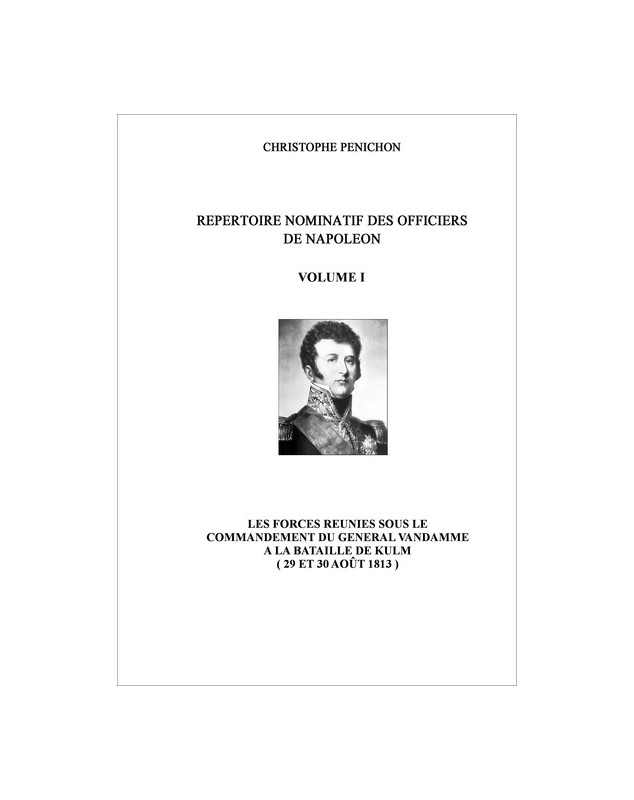 CHRISTOPHE PENICHON

REPERTOIRE NOMINATIF DES OFFICIERS DE NAPOLEON

VOLUME I

LES FORCES REUNIES SOUS LE COMMANDEMENT DU GENERAL VANDAMME A LA BATAILLE DE KULM ( 29 ET 30 AOÛT 1813 )